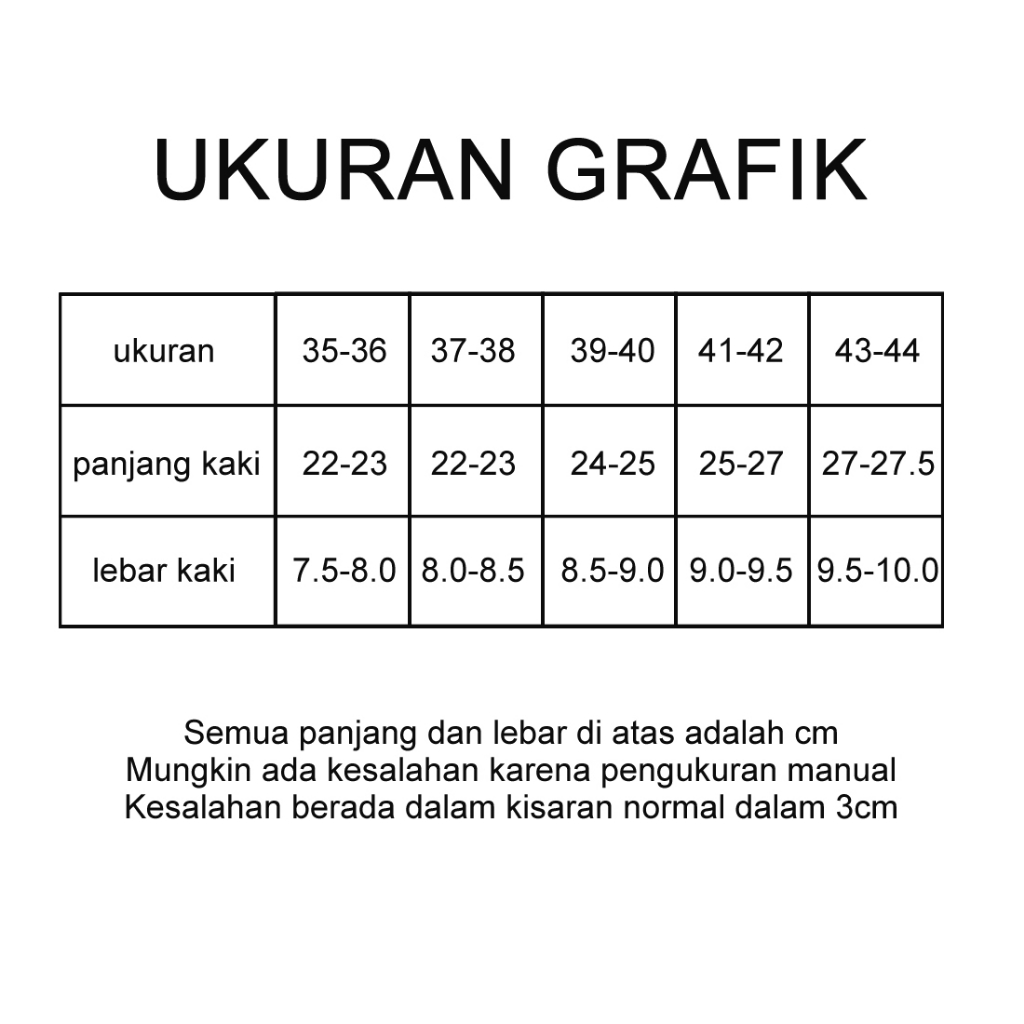 UKURAN GRAFIK

| ukuran | 35-36 | 37-38 | 39-40 | 41-42 | 43-44 |
|---|---|---|---|---|---|
| panjang kaki | 22-23 | 22-23 | 24-25 | 25-27 | 27-27.5 |
| lebar kaki | 7.5-8.0 | 8.0-8.5 | 8.5-9.0 | 9.0-9.5 | 9.5-10.0 |

Semua panjang dan lebar di atas adalah cm
Mungkin ada kesalahan karena pengukuran manual
Kesalahan berada dalam kisaran normal dalam 3cm